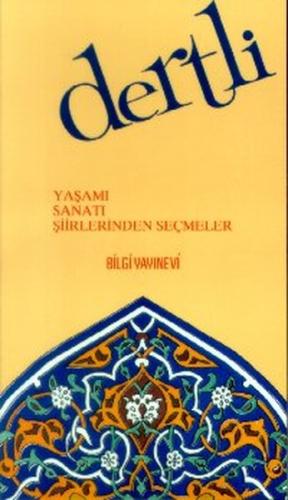 dertli

YAŞAMI
SANATI
ŞİİRLERİNDEN SEÇMELER

BİLGİ YAYINEVİ